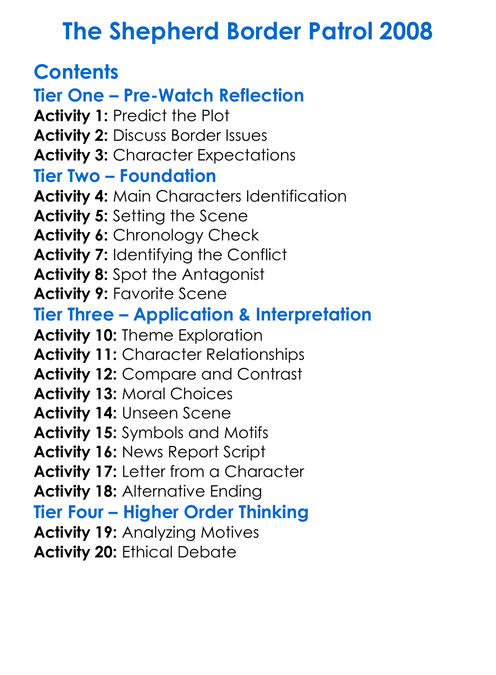 The Shepherd Border Patrol 2008

Contents
Tier One – Pre-Watch Reflection
Activity 1: Predict the Plot
Activity 2: Discuss Border Issues
Activity 3: Character Expectations
Tier Two – Foundation
Activity 4: Main Characters Identification
Activity 5: Setting the Scene
Activity 6: Chronology Check
Activity 7: Identifying the Conflict
Activity 8: Spot the Antagonist
Activity 9: Favorite Scene
Tier Three – Application & Interpretation
Activity 10: Theme Exploration
Activity 11: Character Relationships
Activity 12: Compare and Contrast
Activity 13: Moral Choices
Activity 14: Unseen Scene
Activity 15: Symbols and Motifs
Activity 16: News Report Script
Activity 17: Letter from a Character
Activity 18: Alternative Ending
Tier Four – Higher Order Thinking
Activity 19: Analyzing Motives
Activity 20: Ethical Debate